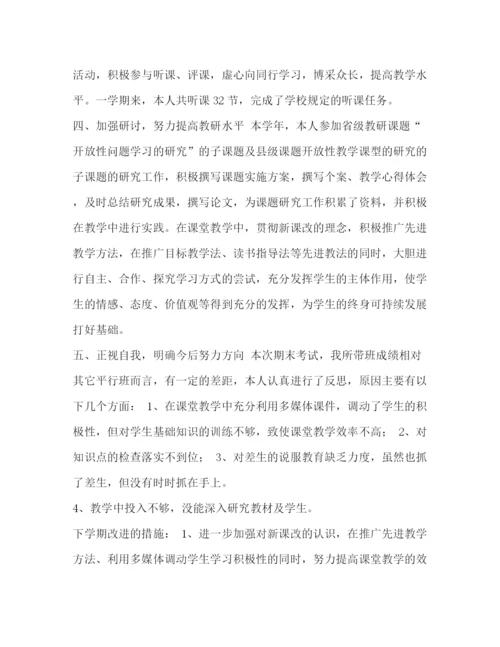 活动，积极参与听课、评课，虚心向同行学习，博采众长，提高教学水平。一学期来，本人共听课 32 节，完成了学校规定的听课任务。

四、加强研讨，努力提高教研水平 本学年，本人参加省级教研课题“开放性问题学习的研究”的子课题及县级课题开放性教学课型的研究的子课题的研究工作，积极撰写课题实施方案，撰写个案、教学心得体会，及时总结研究成果，撰写论文，为课题研究工作积累了资料，并积极在教学中进行实践。在课堂教学中，贯彻新课改的理念，积极推广先进教学方法，在推广目标教学法、读书指导法等先进教法的同时，大胆进行自主、合作、探究学习方式的尝试，充分发挥学生的主体作用，使学生的情感、态度、价值观等得到充分的发挥，为学生的终身可持续发展打好基础。

五、正视自我，明确今后努力方向 本次期末考试，我所带班成绩相对其它平行班而言，有一定的差距，本人认真进行了反思，原因主要有以下几个方面： 1、在课堂教学中充分利用多媒体课件，调动了学生的积极性，但对学生基础知识的训练不够，致使课堂教学效率不高； 2、对知识点的检查落实不到位； 3、对差生的说服教育缺乏力度，虽然也抓了差生，但没有时时抓在手上。

4、教学中投入不够，没能深入研究教材及学生。

下学期改进的措施： 1、进一步加强对新课改的认识，在推广先进教学方法、利用多媒体调动学生学习积极性的同时，努力提高课堂教学的效